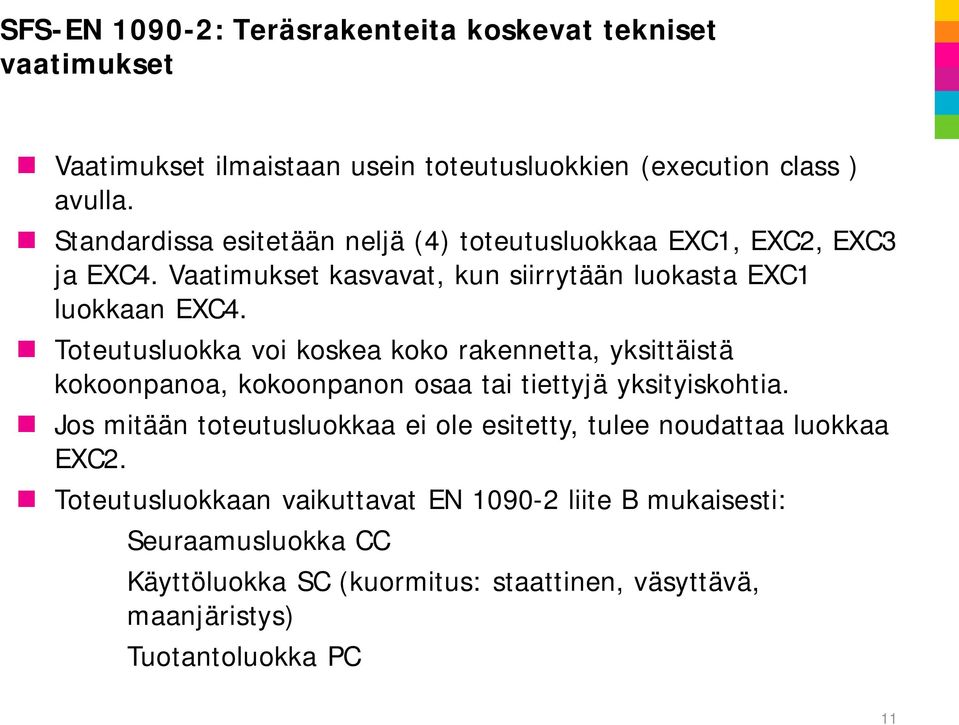 SFS-EN 1090-2: Teräsrakenteita koskevat tekniset vaatimukset

Vaatimukset ilmaistaan usein toteutusluokkien (execution class ) avulla.

Standardissa esitetään neljä (4) toteutusluokkaa EXC1, EXC2, EXC3 ja EXC4. Vaatimukset kasvavat, kun siirrytään luokasta EXC1 luokkaan EXC4.

Toteutusluokka voi koskea koko rakennetta, yksittäistä kokoonpanoa, kokoonpanon osaa tai tiettyjä yksityiskohtia.

Jos mitään toteutusluokkaa ei ole esitetty, tulee noudattaa luokkaa EXC2.

Toteutusluokkaan vaikuttavat EN 1090-2 liite B mukaisesti:

Seuraamusluokka CC

Käyttöluokka SC (kuormitus: staattinen, väsyttävä, maanjäristys)

Tuotantoluokka PC

11